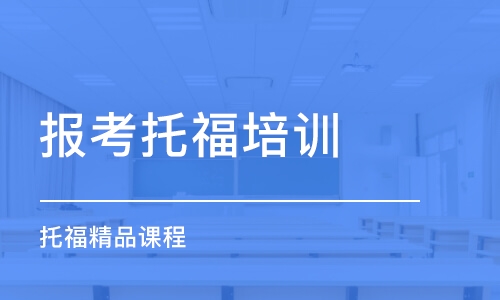 报考托福培训

托福精品课程